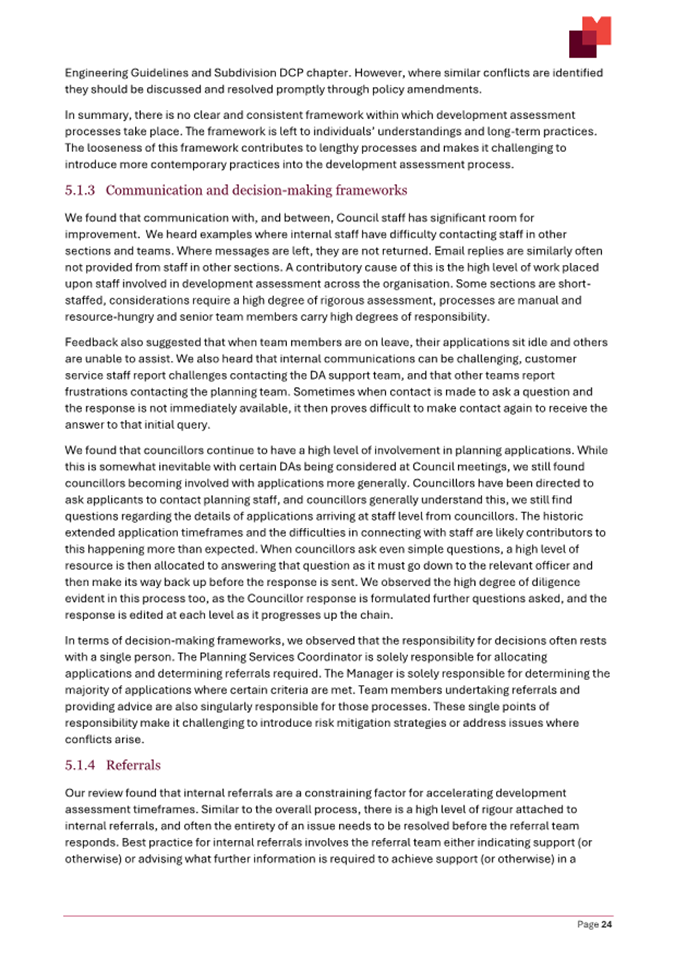 Engineering Guidelines and Subdivision DCP chapter. However, where similar conflicts are identified they should be discussed and resolved promptly through policy amendments.

In summary, there is no clear and consistent framework within which development assessment processes take place. The framework is left to individuals' understandings and long-term practices. The looseness of this framework contributes to lengthy processes and makes it challenging to introduce more contemporary practices into the development assessment process.

5.1.3 Communication and decision-making frameworks

We found that communication with, and between, Council staff has significant room for improvement. We heard examples where internal staff have difficulty contacting staff in other sections and teams. Where messages are left, they are not returned. Email replies are similarly often not provided from staff in other sections. A contributory cause of this is the high level of work placed upon staff involved in development assessment across the organisation. Some sections are short-staffed, considerations require a high degree of rigorous assessment, processes are manual and resource-hungry and senior team members carry high degrees of responsibility.

Feedback also suggested that when team members are on leave, their applications sit idle and others are unable to assist. We also heard that internal communications can be challenging, customer service staff report challenges contacting the DA support team, and that other teams report frustrations contacting the planning team. Sometimes when contact is made to ask a question and the response is not immediately available, it then proves difficult to make contact again to receive the answer to that initial query.

We found that councillors continue to have a high level of involvement in planning applications. While this is somewhat inevitable with certain DAs being considered at Council meetings, we still found councillors becoming involved with applications more generally. Councillors have been directed to ask applicants to contact planning staff, and councillors generally understand this, we still find questions regarding the details of applications arriving at staff level from councillors. The historic extended application timeframes and the difficulties in connecting with staff are likely contributors to this happening more than expected. When councillors ask even simple questions, a high level of resource is then allocated to answering that question as it must go down to the relevant officer and then make its way back up before the response is sent. We observed the high degree of diligence evident in this process too, as the Councillor response is formulated further questions asked, and the response is edited at each level as it progresses up the chain.

In terms of decision-making frameworks, we observed that the responsibility for decisions often rests with a single person. The Planning Services Coordinator is solely responsible for allocating applications and determining referrals required. The Manager is solely responsible for determining the majority of applications where certain criteria are met. Team members undertaking referrals and providing advice are also singularly responsible for those processes. These single points of responsibility make it challenging to introduce risk mitigation strategies or address issues where conflicts arise.

5.1.4 Referrals

Our review found that internal referrals are a constraining factor for accelerating development assessment timeframes. Similar to the overall process, there is a high level of rigour attached to internal referrals, and often the entirety of an issue needs to be resolved before the referral team responds. Best practice for internal referrals involves the referral team either indicating support (or otherwise) or advising what further information is required to achieve support (or otherwise) in a

Page 24